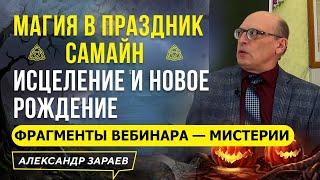 МАГИЯ В ПРАЗДНИК САМАЙН

ИСЦЕЛЕНИЕ И НОВОЕ РОЖДЕНИЕ

ФРАГМЕНТЫ ВЕБИНАРА — МИСТЕРИИ

АЛЕКСАНДР ЗАРАЕВ